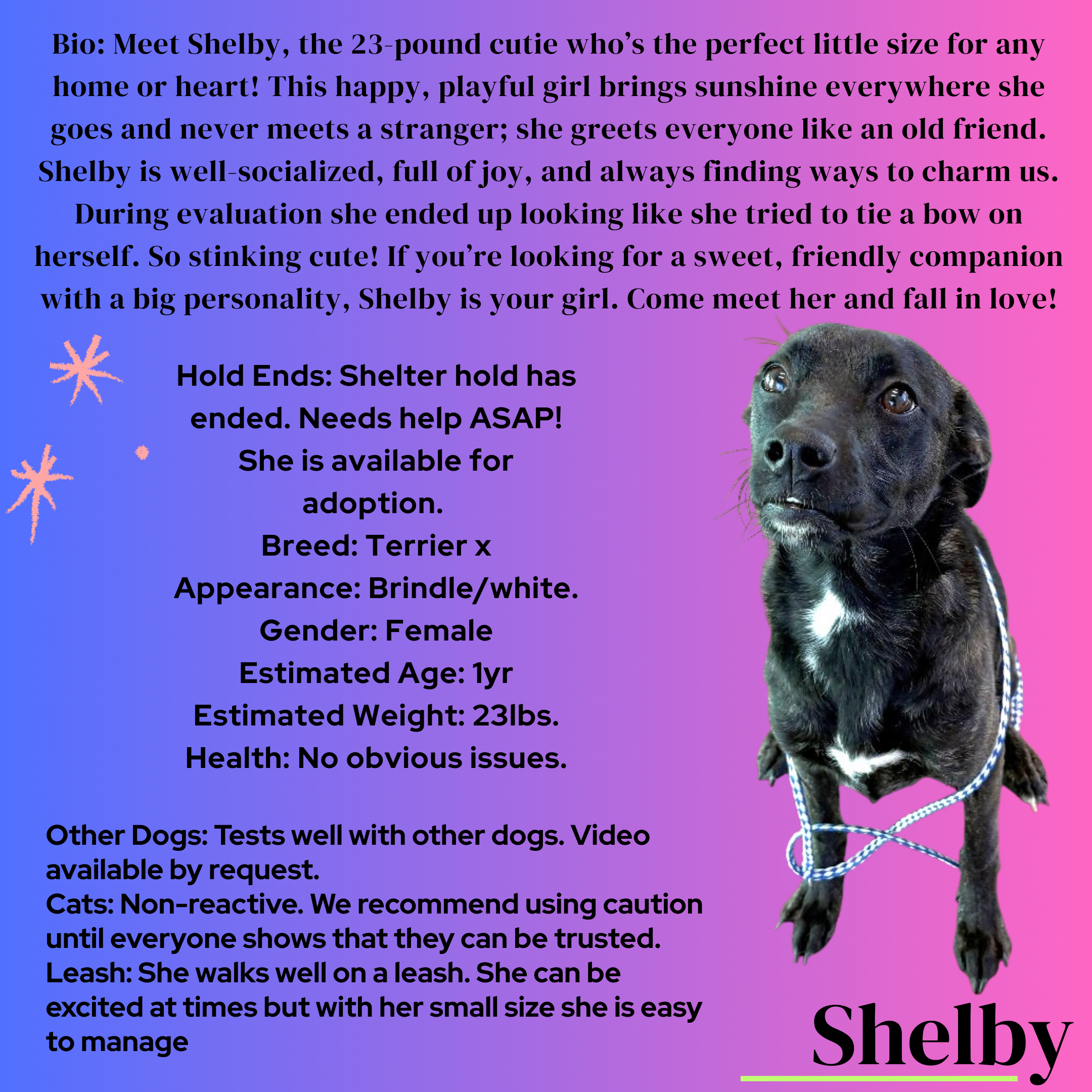 Bio: Meet Shelby, the 23-pound cutie who's the perfect little size for any home or heart! This happy, playful girl brings sunshine everywhere she goes and never meets a stranger; she greets everyone like an old friend. Shelby is well-socialized, full of joy, and always finding ways to charm us. During evaluation she ended up looking like she tried to tie a bow on herself. So stinking cute! If you're looking for a sweet, friendly companion with a big personality, Shelby is your girl. Come meet her and fall in love!

Hold Ends: Shelter hold has ended. Needs help ASAP! She is available for adoption.
Breed: Terrier x
Appearance: Brindle/white.
Gender: Female
Estimated Age: 1yr
Estimated Weight: 23lbs.
Health: No obvious issues.

Other Dogs: Tests well with other dogs. Video available by request.
Cats: Non-reactive. We recommend using caution until everyone shows that they can be trusted.
Leash: She walks well on a leash. She can be excited at times but with her small size she is easy to manage

Shelby